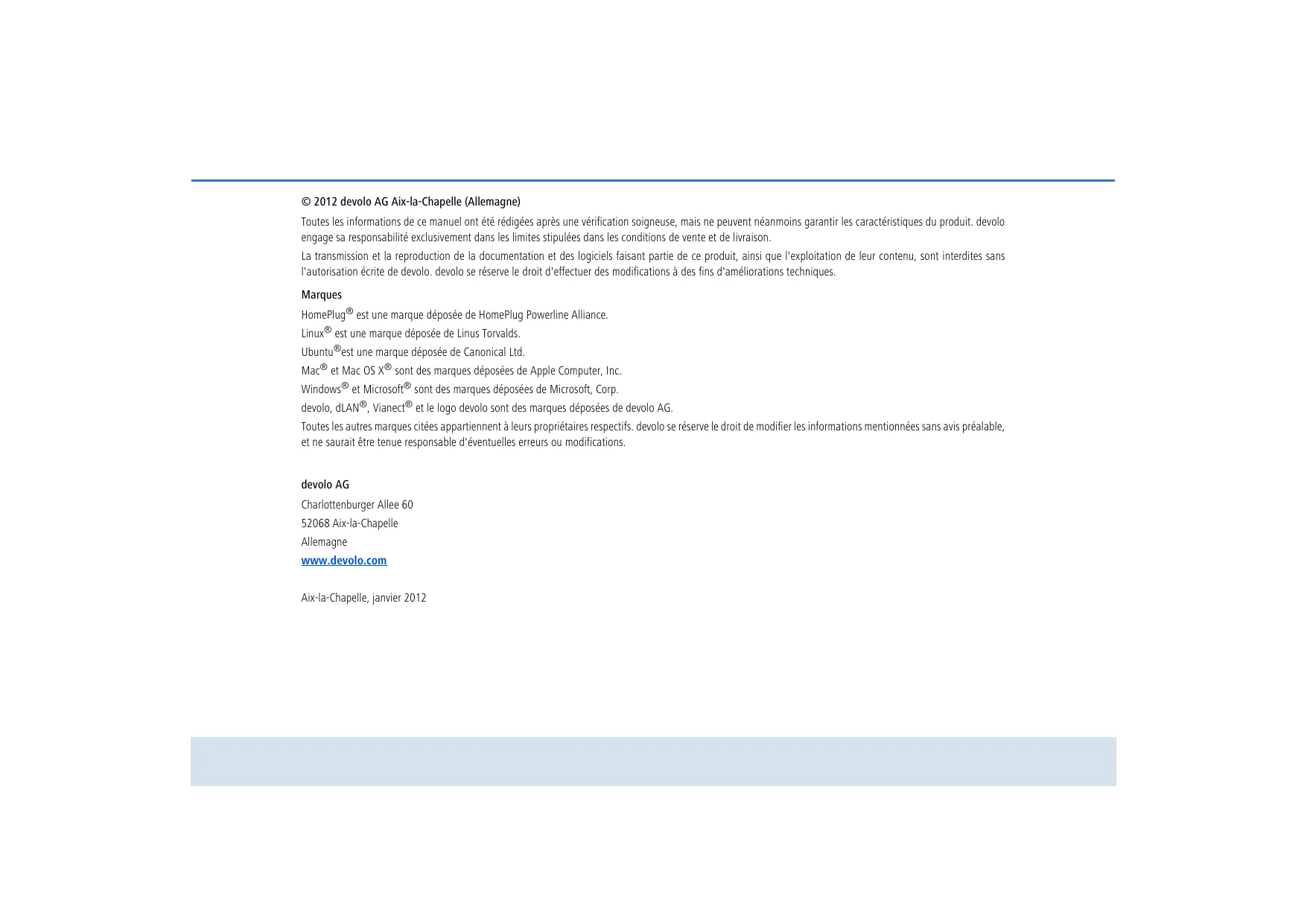 © 2012 devolo AG Aix-la-Chapelle (Allemagne)

Toutes les informations de ce manuel ont été rédigées après une vérification soigneuse, mais ne peuvent néanmoins garantir les caractéristiques du produit. devolo engage sa responsabilité exclusivement dans les limites stipulées dans les conditions de vente et de livraison.

La transmission et la reproduction de la documentation et des logiciels faisant partie de ce produit, ainsi que l'exploitation de leur contenu, sont interdites sans l'autorisation écrite de devolo. devolo se réserve le droit d'effectuer des modifications à des fins d'améliorations techniques.

Marques

HomePlug® est une marque déposée de HomePlug Powerline Alliance.

Linux® est une marque déposée de Linus Torvalds.

Ubuntu®est une marque déposée de Canonical Ltd.

Mac® et Mac OS X® sont des marques déposées de Apple Computer, Inc.

Windows® et Microsoft® sont des marques déposées de Microsoft, Corp.

devolo, dLAN®, Vianect® et le logo devolo sont des marques déposées de devolo AG.

Toutes les autres marques citées appartiennent à leurs propriétaires respectifs. devolo se réserve le droit de modifier les informations mentionnées sans avis préalable, et ne saurait être tenue responsable d'éventuelles erreurs ou modifications.

devolo AG

Charlottenburger Allee 60

52068 Aix-la-Chapelle

Allemagne

www.devolo.com

Aix-la-Chapelle, janvier 2012